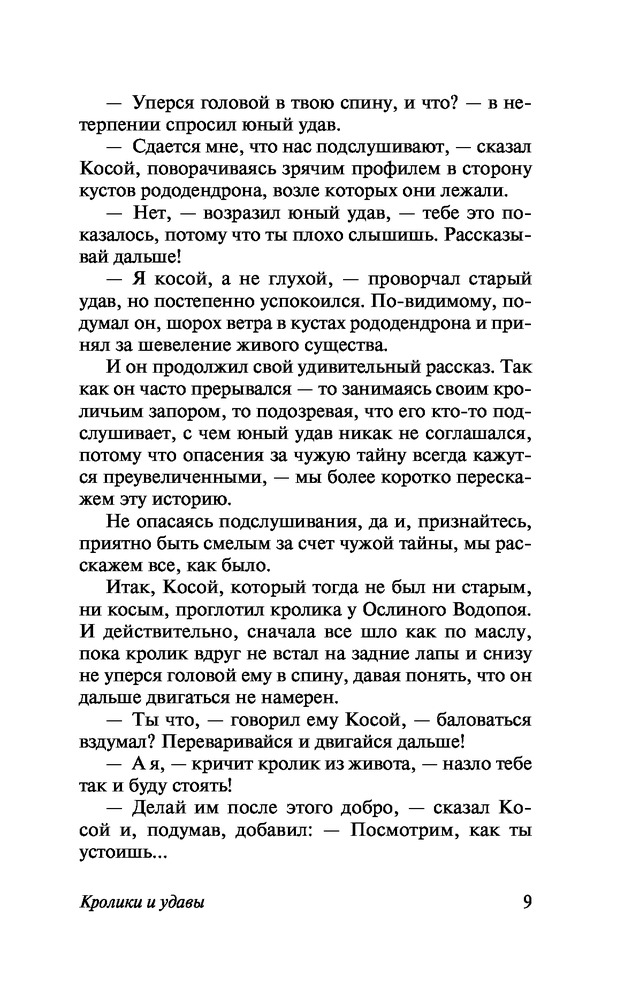 — Уперся головой в твою спину, и что? — в нетерпении спросил юный удав.

— Сдается мне, что нас подслушивают, — сказал Косой, поворачиваясь зрячим профилем в сторону кустов рододендрона, возле которых они лежали.

— Нет, — возразил юный удав, — тебе это показалось, потому что ты плохо слышишь. Рассказывай дальше!

— Я косой, а не глухой, — проворчал старый удав, но постепенно успокоился. По-видимому, подумал он, шорох ветра в кустах рододендрона и принял за шевеление живого существа.

И он продолжил свой удивительный рассказ. Так как он часто прерывался — то занимаясь своим кроличьим запором, то подозревая, что его кто-то подслушивает, с чем юный удав никак не соглашался, потому что опасения за чужую тайну всегда кажутся преувеличенными, — мы более коротко перескажем эту историю.

Не опасаясь подслушивания, да и, признайтесь, приятно быть смелым за счет чужой тайны, мы расскажем все, как было.

Итак, Косой, который тогда не был ни старым, ни косым, проглотил кролика у Ослиного Водопоя. И действительно, сначала все шло как по маслу, пока кролик вдруг не встал на задние лапы и снизу не уперся головой ему в спину, давая понять, что он дальше двигаться не намерен.

— Ты что, — говорил ему Косой, — баловаться вздумал? Переваривайся и двигайся дальше!

— А я, — кричит кролик из живота, — назло тебе так и буду стоять!

— Делай им после этого добро, — сказал Косой и, подумав, добавил: — Посмотрим, как ты устоишь...

Кролики и удавы 9